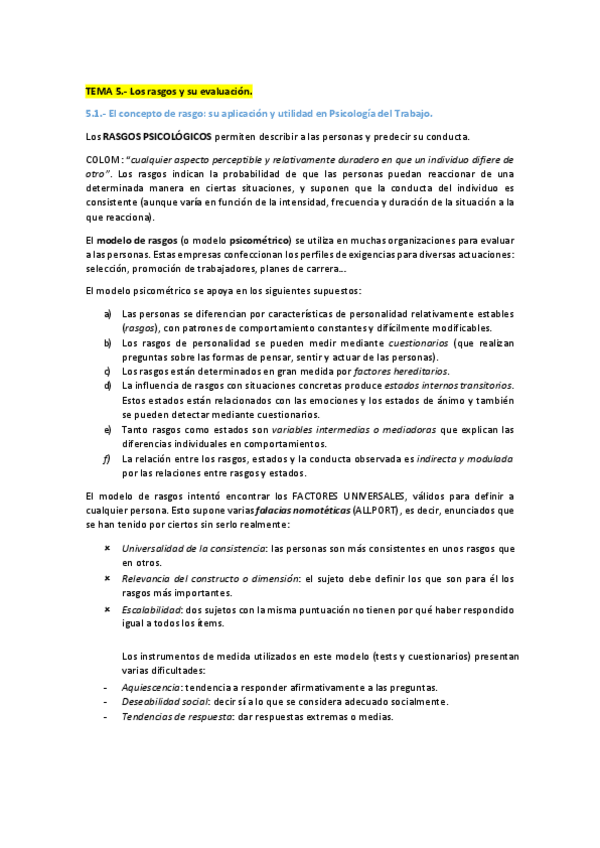 TEMA 5.- Los rasgos y su evaluación.

5.1.- El concepto de rasgo: su aplicación y utilidad en Psicología del Trabajo.

Los RASGOS PSICOLÓGICOS permiten describir a las personas y predecir su conducta.

COLOM: "cualquier aspecto perceptible y relativamente duradero en que un individuo difiere de otro". Los rasgos indican la probabilidad de que las personas puedan reaccionar de una determinada manera en ciertas situaciones, y suponen que la conducta del individuo es consistente (aunque varía en función de la intensidad, frecuencia y duración de la situación a la que reacciona).

El modelo de rasgos (o modelo psicométrico) se utiliza en muchas organizaciones para evaluar a las personas. Estas empresas confeccionan los perfiles de exigencias para diversas actuaciones: selección, promoción de trabajadores, planes de carrera...

El modelo psicométrico se apoya en los siguientes supuestos:

a) Las personas se diferencian por características de personalidad relativamente estables (rasgos), con patrones de comportamiento constantes y difícilmente modificables.
b) Los rasgos de personalidad se pueden medir mediante cuestionarios (que realizan preguntas sobre las formas de pensar, sentir y actuar de las personas).
c) Los rasgos están determinados en gran medida por factores hereditarios.
d) La influencia de rasgos con situaciones concretas produce estados internos transitorios. Estos estados están relacionados con las emociones y los estados de ánimo y también se pueden detectar mediante cuestionarios.
e) Tanto rasgos como estados son variables intermedias o mediadoras que explican las diferencias individuales en comportamientos.
f) La relación entre los rasgos, estados y la conducta observada es indirecta y modulada por las relaciones entre rasgos y estados.

El modelo de rasgos intentó encontrar los FACTORES UNIVERSALES, válidos para definir a cualquier persona. Esto supone varias falacias nomotéticas (ALLPORT), es decir, enunciados que se han tenido por ciertos sin serlo realmente:

× Universalidad de la consistencia: las personas son más consistentes en unos rasgos que en otros.
× Relevancia del constructo o dimensión: el sujeto debe definir los que son para él los rasgos más importantes.
× Escalabilidad: dos sujetos con la misma puntuación no tienen por qué haber respondido igual a todos los ítems.

Los instrumentos de medida utilizados en este modelo (tests y cuestionarios) presentan varias dificultades:
- Aquiescencia: tendencia a responder afirmativamente a las preguntas.
- Deseabilidad social: decir sí a lo que se considera adecuado socialmente.
- Tendencias de respuesta: dar respuestas extremas o medias.